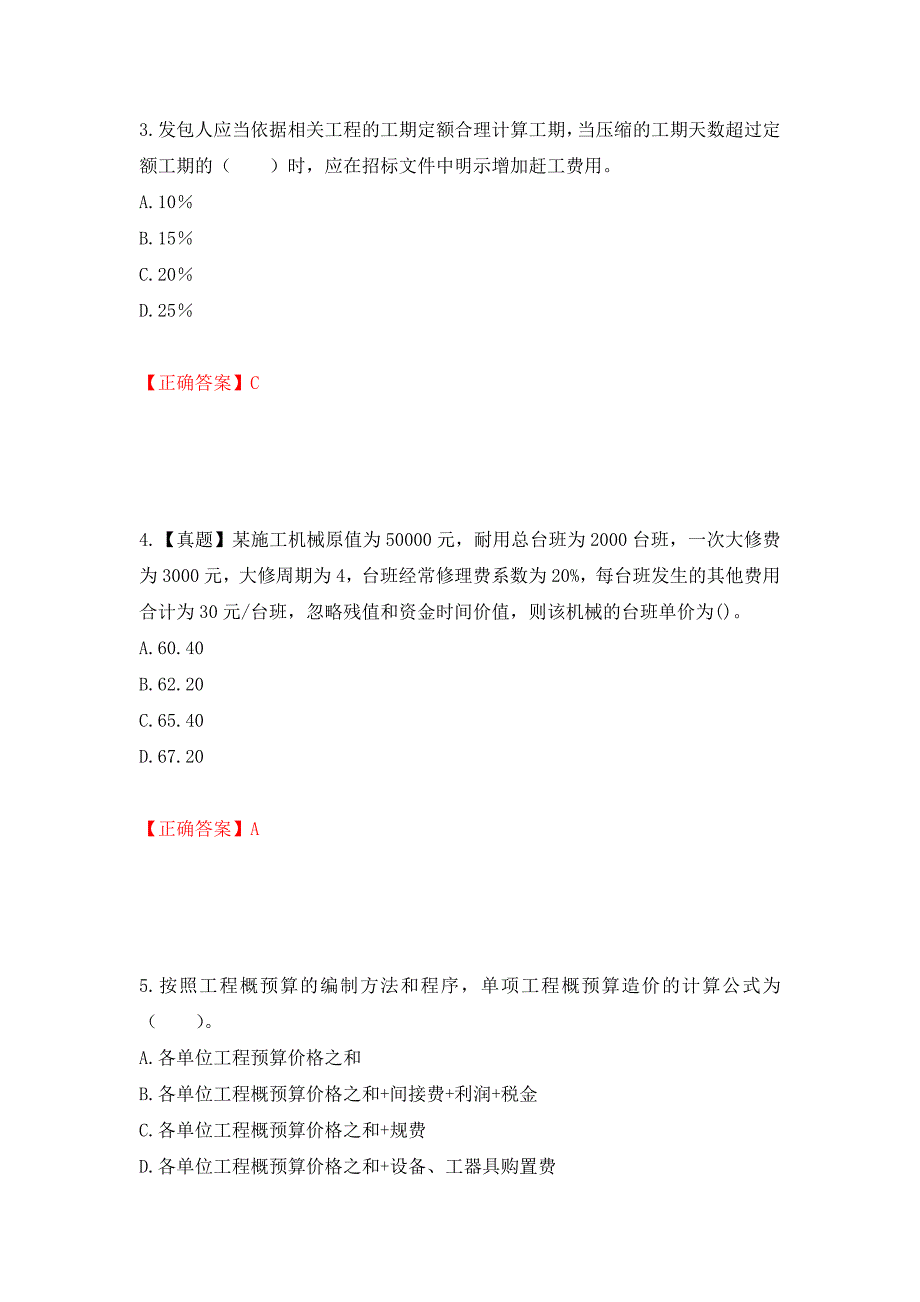 3.发包人应当依据相关工程的工期定额合理计算工期，当压缩的工期天数超过定额工期的（　　）时，应在招标文件中明示增加赶工费用。
A.10%
B.15%
C.20%
D.25%

【正确答案】C

4.【真题】某施工机械原值为50000元，耐用总台班为2000台班，一次大修费为3000元，大修周期为4，台班经常修理费系数为20%，每台班发生的其他费用合计为30元/台班，忽略残值和资金时间价值，则该机械的台班单价为()。
A.60.40
B.62.20
C.65.40
D.67.20

【正确答案】A

5.按照工程概预算的编制方法和程序，单项工程概预算造价的计算公式为（　　）。
A.各单位工程预算价格之和
B.各单位工程概预算价格之和+间接费+利润+税金
C.各单位工程概预算价格之和+规费
D.各单位工程概预算价格之和+设备、工器具购置费